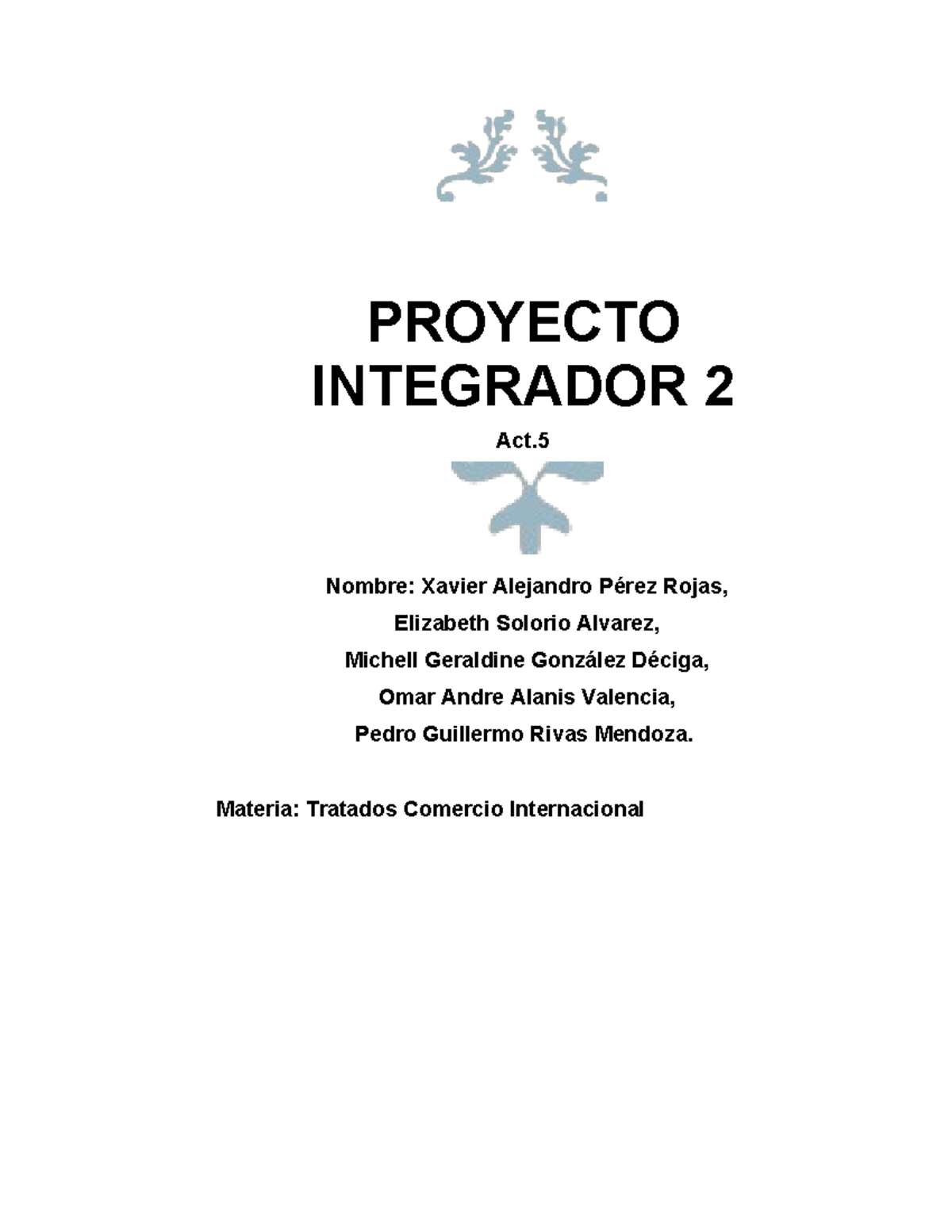 PROYECTO INTEGRADOR 2

Act.5

Nombre: Xavier Alejandro Pérez Rojas,
Elizabeth Solorio Alvarez,
Michell Geraldine González Déciga,
Omar Andre Alanis Valencia,
Pedro Guillermo Rivas Mendoza.

Materia: Tratados Comercio Internacional